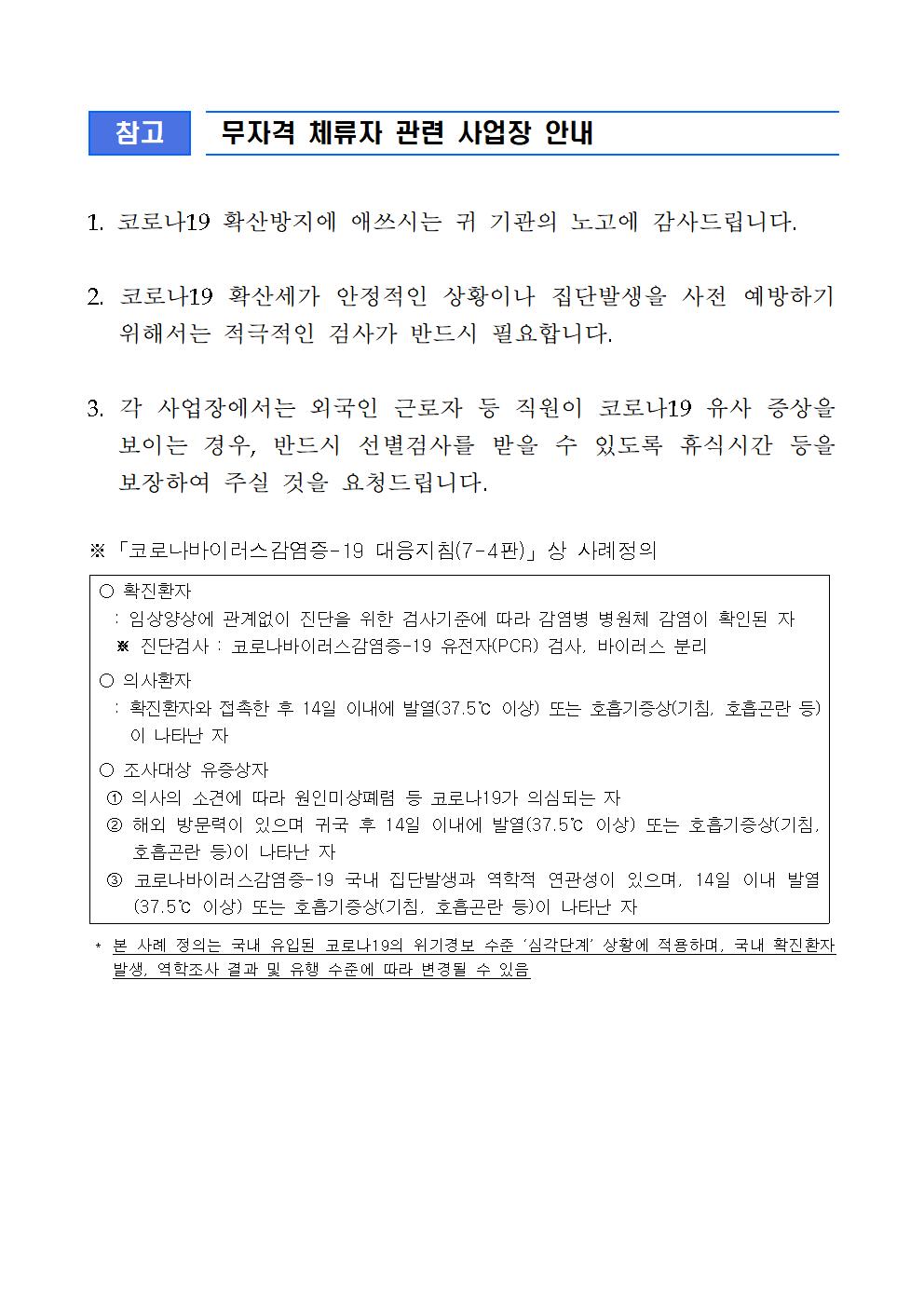 참고 무자격 체류자 관련 사업장 안내

1. 코로나19 확산방지에 애쓰시는 귀 기관의 노고에 감사드립니다.

2. 코로나19 확산세가 안정적인 상황이나 집단발생을 사전 예방하기 위해서는 적극적인 검사가 반드시 필요합니다.

3. 각 사업장에서는 외국인 근로자 등 직원이 코로나19 유사 증상을 보이는 경우, 반드시 선별검사를 받을 수 있도록 휴식시간 등을 보장하여 주실 것을 요청드립니다.

※ 「코로나바이러스감염증-19 대응지침(7-4판)」상 사례정의

○ 확진환자
: 임상양상에 관계없이 진단을 위한 검사기준에 따라 감염병 병원체 감염이 확인된 자
※ 진단검사 : 코로나바이러스감염증-19 유전자(PCR) 검사, 바이러스 분리

○ 의사환자
: 확진환자와 접촉한 후 14일 이내에 발열(37.5℃ 이상) 또는 호흡기증상(기침, 호흡곤란 등)이 나타난 자

○ 조사대상 유증상자
① 의사의 소견에 따라 원인미상폐렴 등 코로나19가 의심되는 자
② 해외 방문력이 있으며 귀국 후 14일 이내에 발열(37.5℃ 이상) 또는 호흡기증상(기침, 호흡곤란 등)이 나타난 자
③ 코로나바이러스감염증-19 국내 집단발생과 역학적 연관성이 있으며, 14일 이내 발열(37.5℃ 이상) 또는 호흡기증상(기침, 호흡곤란 등)이 나타난 자

* 본 사례 정의는 국내 유입된 코로나19의 위기경보 수준 '심각단계' 상황에 적용하며, 국내 확진환자 발생, 역학조사 결과 및 유행 수준에 따라 변경될 수 있음